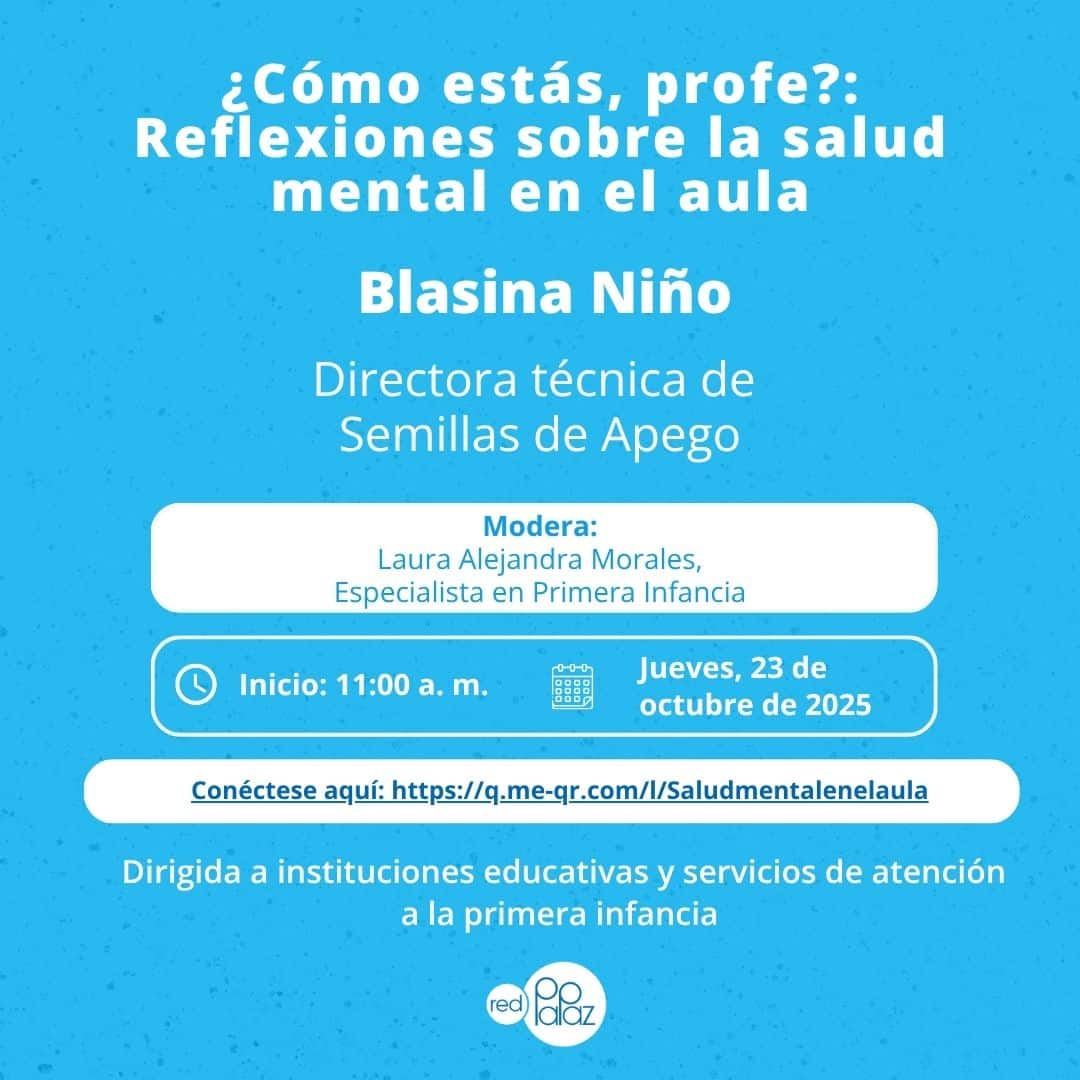 ¿Cómo estás, profe?: Reflexiones sobre la salud mental en el aula

Blasina Niño

Directora técnica de Semillas de Apego

Modera:
Laura Alejandra Morales,
Especialista en Primera Infancia

Inicio: 11:00 a. m.

Jueves, 23 de octubre de 2025

Conéctese aquí: https://q.me-qr.com/l/Saludmentalenelaula

Dirigida a instituciones educativas y servicios de atención a la primera infancia

red PaPaz